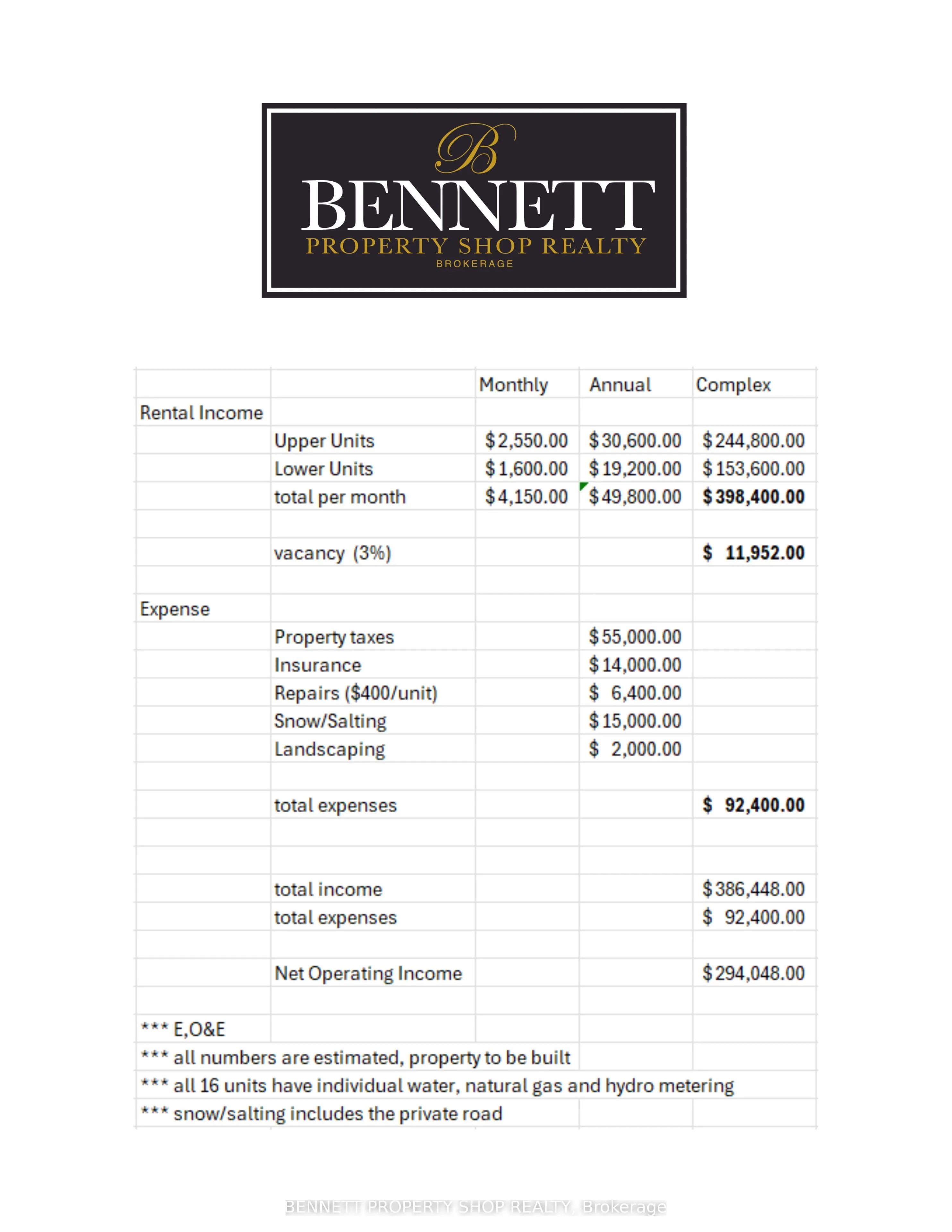 B
BENNETT
PROPERTY SHOP REALTY
BROKERAGE

|  |  | Monthly | Annual | Complex |
|---|---|---|---|---|
| Rental Income |  |  |  |  |
|  | Upper Units | $2,550.00 | $30,600.00 | $244,800.00 |
|  | Lower Units | $1,600.00 | $19,200.00 | $153,600.00 |
|  | total per month | $4,150.00 | $49,800.00 | $398,400.00 |
|  |  |  |  |  |
|  | vacancy (3%) |  |  | $ 11,952.00 |
|  |  |  |  |  |
| Expense |  |  |  |  |
|  | Property taxes |  | $55,000.00 |  |
|  | Insurance |  | $14,000.00 |  |
|  | Repairs ($400/unit) |  | $ 6,400.00 |  |
|  | Snow/Salting |  | $15,000.00 |  |
|  | Landscaping |  | $ 2,000.00 |  |
|  |  |  |  |  |
|  | total expenses |  |  | $ 92,400.00 |
|  |  |  |  |  |
|  |  |  |  |  |
|  | total income |  |  | $386,448.00 |
|  | total expenses |  |  | $ 92,400.00 |
|  |  |  |  |  |
|  | Net Operating Income |  |  | $294,048.00 |
|  |  |  |  |  |
| *** E,O&E |  |  |  |  |
| *** all numbers are estimated, property to be built |  |  |  |  |
| *** all 16 units have individual water, natural gas and hydro metering |  |  |  |  |
| *** snow/salting includes the private road |  |  |  |  |

BENNETT PROPERTY SHOP REALTY, Brokerage